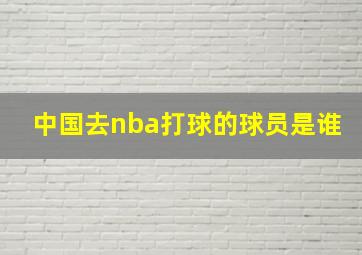 中国去nba打球的球员是谁